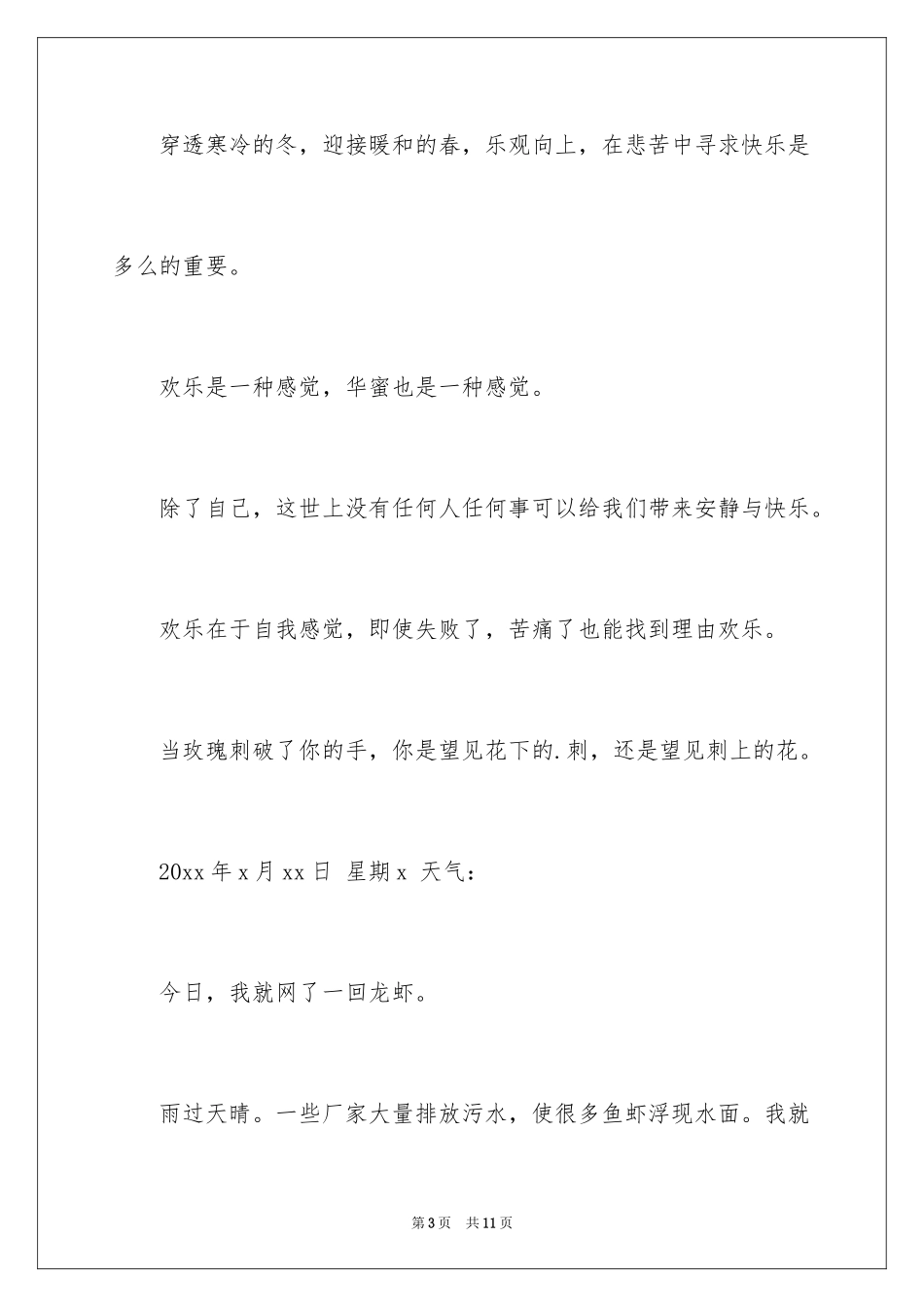 穿透寒冷的冬，迎接暖和的春，乐观向上，在悲苦中寻求快乐是多么的重要。

欢乐是一种感觉，华蜜也是一种感觉。

除了自己，这世上没有任何人任何事可以给我们带来安静与快乐。

欢乐在于自我感觉，即使失败了，苦痛了也能找到理由欢乐。

当玫瑰刺破了你的手，你是望见花下的.刺，还是望见刺上的花。

20xx 年 x 月 xx 日 星期 x 天气：

今日，我就网了一回龙虾。

雨过天晴。一些厂家大量排放污水，使很多鱼虾浮现水面。我就

第 3 页 共 11 页